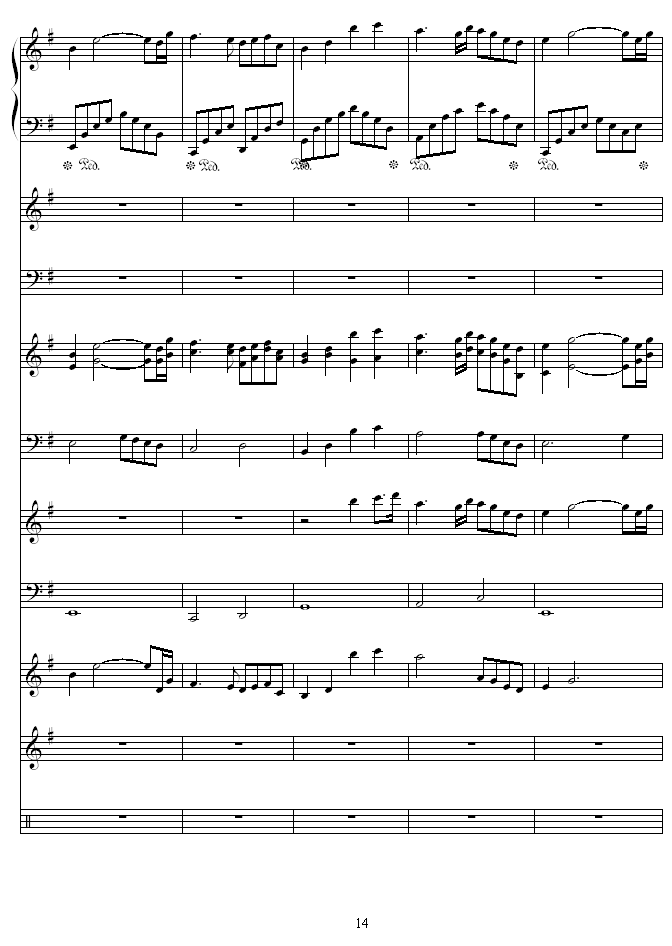 14